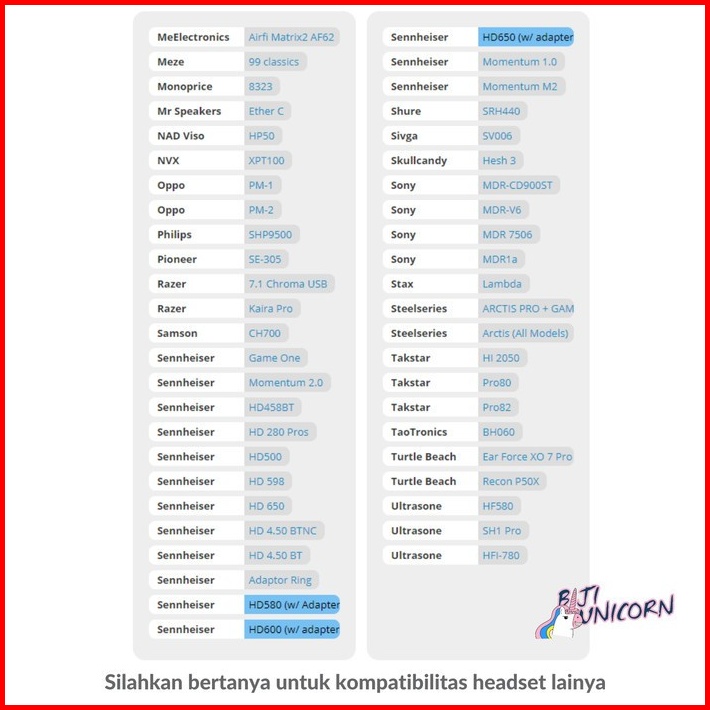 | | |
|---|---|
| MeElectronics | Airfi Matrix2 AF62 |
| Meze | 99 classics |
| Monoprice | 8323 |
| Mr Speakers | Ether C |
| NAD Viso | HP50 |
| NVX | XPT100 |
| Oppo | PM-1 |
| Oppo | PM-2 |
| Philips | SHP9500 |
| Pioneer | SE-305 |
| Razer | 7.1 Chroma USB |
| Razer | Kaira Pro |
| Samson | CH700 |
| Sennheiser | Game One |
| Sennheiser | Momentum 2.0 |
| Sennheiser | HD458BT |
| Sennheiser | HD 280 Pros |
| Sennheiser | HD500 |
| Sennheiser | HD 598 |
| Sennheiser | HD 650 |
| Sennheiser | HD 4.50 BTNC |
| Sennheiser | HD 4.50 BT |
| Sennheiser | Adaptor Ring |
| Sennheiser | HD580 (w/ Adapter |
| Sennheiser | HD600 (w/ adapter |

| | |
|---|---|
| Sennheiser | HD650 (w/ adapter |
| Sennheiser | Momentum 1.0 |
| Sennheiser | Momentum M2 |
| Shure | SRH440 |
| Sivga | SV006 |
| Skullcandy | Hesh 3 |
| Sony | MDR-CD900ST |
| Sony | MDR-V6 |
| Sony | MDR 7506 |
| Sony | MDR1a |
| Stax | Lambda |
| Steelseries | ARCTIS PRO + GAM |
| Steelseries | Arctis (All Models) |
| Takstar | HI 2050 |
| Takstar | Pro80 |
| Takstar | Pro82 |
| TaoTronics | BH060 |
| Turtle Beach | Ear Force XO 7 Pro |
| Turtle Beach | Recon P50X |
| Ultrasone | HF580 |
| Ultrasone | SH1 Pro |
| Ultrasone | HFI-780 |

BIJI UNICORN

Silahkan bertanya untuk kompatibilitas headset lainya